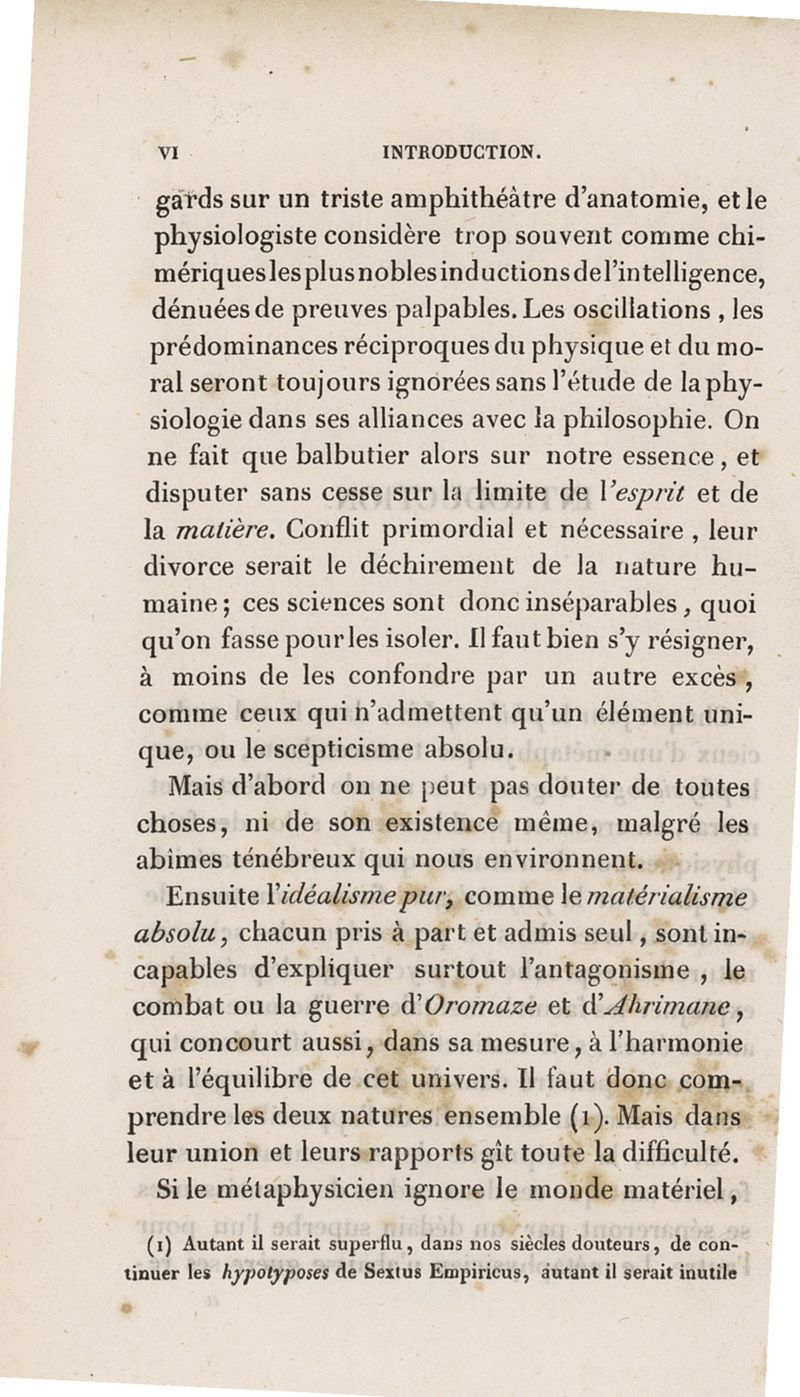 VI INTRODUCTION.

gards sur un triste amphithéâtre d'anatomie, et le physiologiste considère trop souvent comme chimériques les plus nobles inductions de l'intelligence, dénuées de preuves palpables. Les oscillations, les prédominances réciproques du physique et du moral seront toujours ignorées sans l'étude de la physiologie dans ses alliances avec la philosophie. On ne fait que balbutier alors sur notre essence, et disputer sans cesse sur la limite de l'esprit et de la matière. Conflit primordial et nécessaire, leur divorce serait le déchirement de la nature humaine; ces sciences sont donc inséparables, quoi qu'on fasse pour les isoler. Il faut bien s'y résigner, à moins de les confondre par un autre excès, comme ceux qui n'admettent qu'un élément unique, ou le scepticisme absolu.

Mais d'abord on ne peut pas douter de toutes choses, ni de son existence même, malgré les abîmes ténébreux qui nous environnent.

Ensuite l'idéalisme pur, comme le matérialisme absolu, chacun pris à part et admis seul, sont incapables d'expliquer surtout l'antagonisme, le combat ou la guerre d'Oromaze et d'Ahrimane, qui concourt aussi, dans sa mesure, à l'harmonie et à l'équilibre de cet univers. Il faut donc comprendre les deux natures ensemble (1). Mais dans leur union et leurs rapports gît toute la difficulté.

Si le métaphysicien ignore le monde matériel,

(1) Autant il serait superflu, dans nos siècles douteurs, de continuer les hypotyposes de Sextus Empiricus, autant il serait inutile